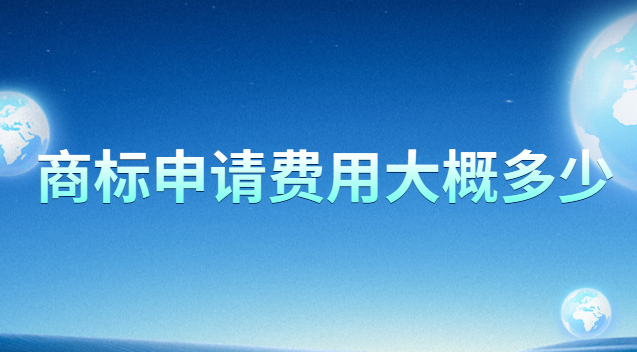 商标申请费用大概多少